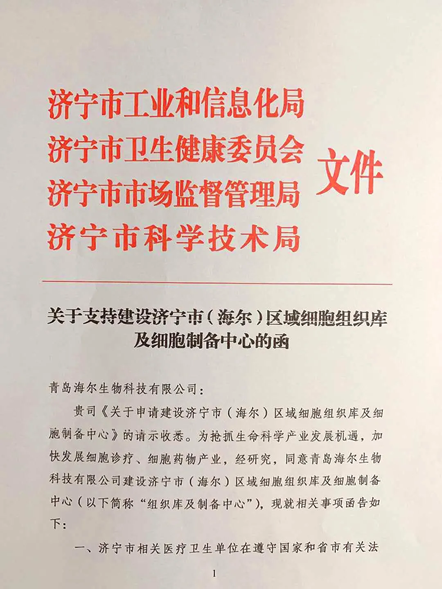 济宁市工业和信息化局
济宁市卫生健康委员会
济宁市市场监督管理局
济宁市科学技术局
文件

关于支持建设济宁市（海尔）区域细胞组织库及细胞制备中心的函

青岛海尔生物科技有限公司：

贵司《关于申请建设济宁市（海尔）区域细胞组织库及细胞制备中心》的请示收悉。为抢抓生命科学产业发展机遇，加快发展细胞诊疗、细胞药物产业，经研究，同意青岛海尔生物科技有限公司建设济宁市（海尔）区域细胞组织库及细胞制备中心（以下简称“组织库及制备中心”），现就相关事项函告如下：

一、济宁市相关医疗卫生单位在遵守国家和省市有关法

1